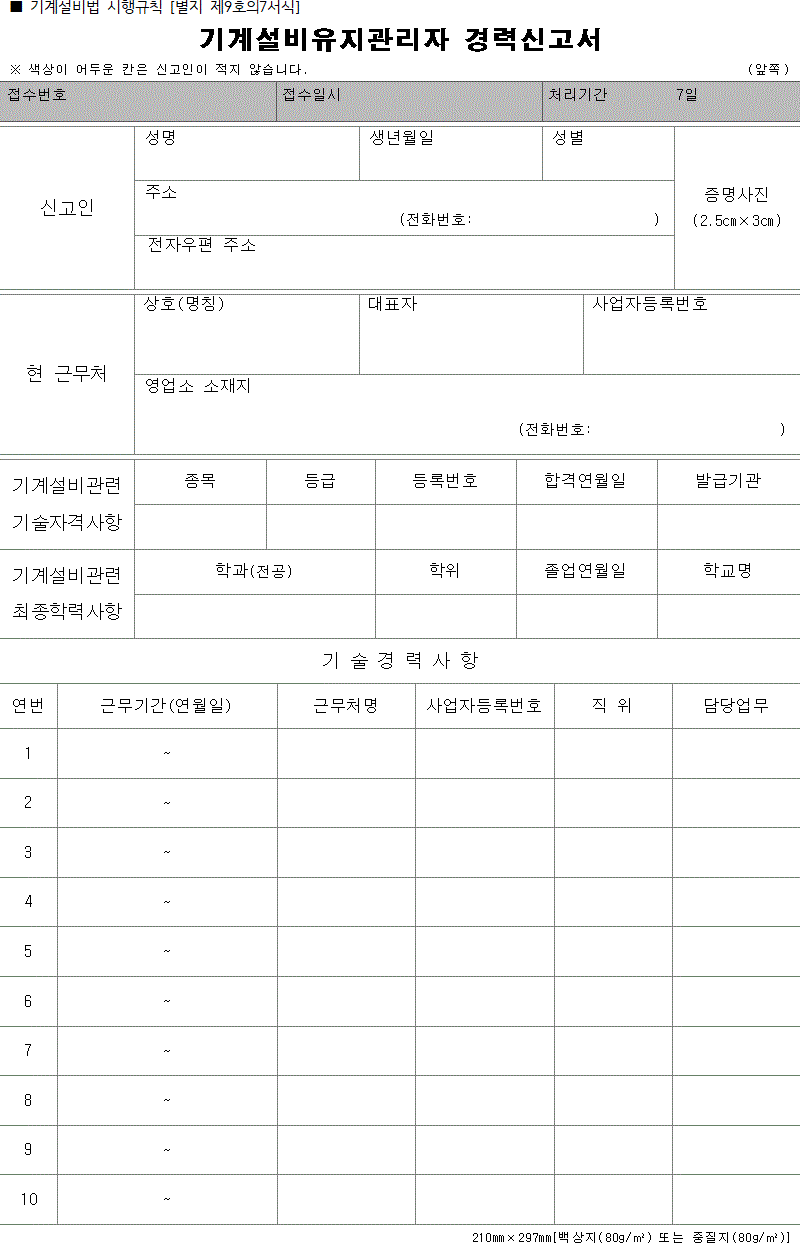 ■ 기계설비법 시행규칙 [별지 제9호의7서식]

기계설비유지관리자 경력신고서

※ 색상이 어두운 칸은 신고인이 적지 않습니다.

(앞쪽)

| 접수번호 | 접수일시 | 처리기간 7일 |
|---|---|---|

| 신고인 | 성명 | 생년월일 | 성별 | 증명사진 (2.5㎝×3㎝) |
|---|---|---|---|---|
| | 주소 (전화번호: ) | | | |
| | 전자우편 주소 | | | |

| 현 근무처 | 상호(명칭) | 대표자 | 사업자등록번호 |
|---|---|---|---|
| | 영업소 소재지 (전화번호: ) | | |

| 기계설비관련 기술자격사항 | 종목 | 등급 | 등록번호 | 합격연월일 | 발급기관 |
|---|---|---|---|---|---|
| | | | | | |

| 기계설비관련 최종학력사항 | 학과(전공) | 학위 | 졸업연월일 | 학교명 |
|---|---|---|---|---|
| | | | | |

기 술 경 력 사 항

| 연번 | 근무기간(연월일) | 근무처명 | 사업자등록번호 | 직 위 | 담당업무 |
|---|---|---|---|---|---|
| 1 | ~ | | | | |
| 2 | ~ | | | | |
| 3 | ~ | | | | |
| 4 | ~ | | | | |
| 5 | ~ | | | | |
| 6 | ~ | | | | |
| 7 | ~ | | | | |
| 8 | ~ | | | | |
| 9 | ~ | | | | |
| 10 | ~ | | | | |

210㎜×297㎜[백상지(80g/㎡) 또는 중질지(80g/㎡)]